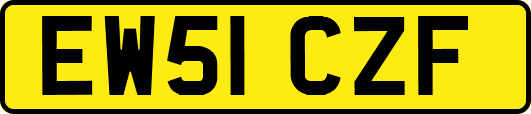 EW51 CZF